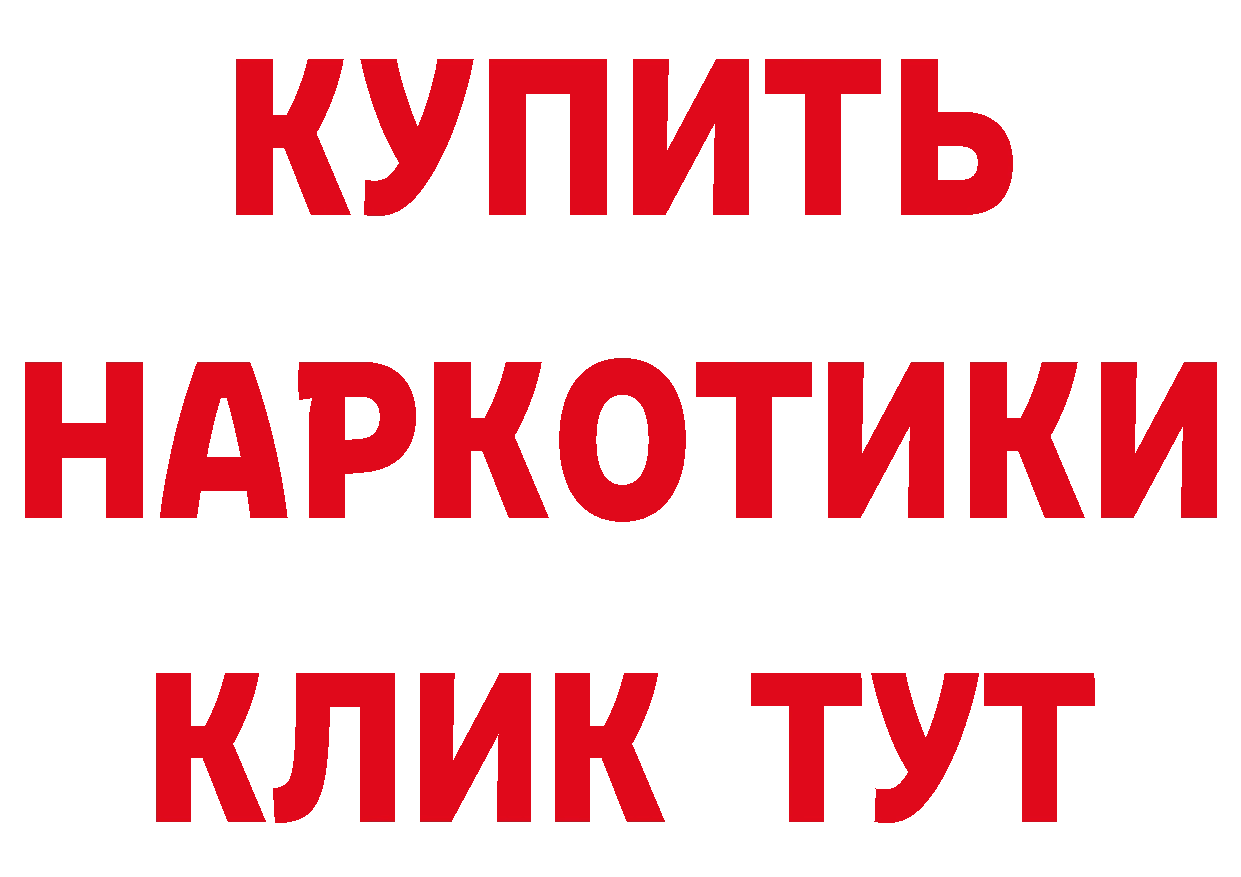 КУПИТЬ НАРКОТИКИ КЛИК ТУТ